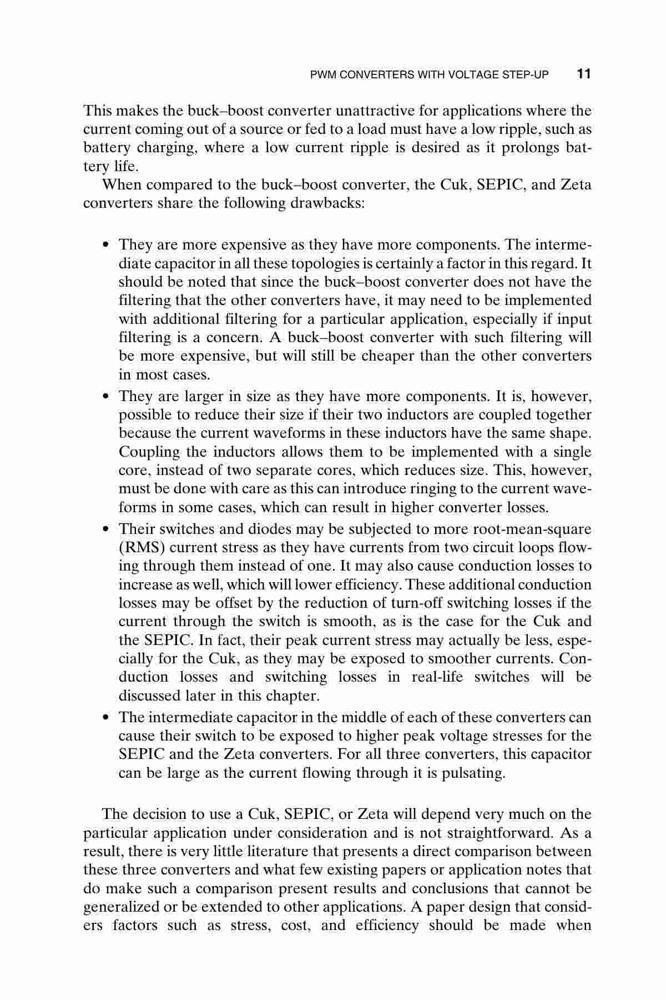 PWM CONVERTERS WITH VOLTAGE STEP-UP 11

This makes the buck–boost converter unattractive for applications where the current coming out of a source or fed to a load must have a low ripple, such as battery charging, where a low current ripple is desired as it prolongs battery life.

When compared to the buck–boost converter, the Cuk, SEPIC, and Zeta converters share the following drawbacks:

• They are more expensive as they have more components. The intermediate capacitor in all these topologies is certainly a factor in this regard. It should be noted that since the buck–boost converter does not have the filtering that the other converters have, it may need to be implemented with additional filtering for a particular application, especially if input filtering is a concern. A buck–boost converter with such filtering will be more expensive, but will still be cheaper than the other converters in most cases.
• They are larger in size as they have more components. It is, however, possible to reduce their size if their two inductors are coupled together because the current waveforms in these inductors have the same shape. Coupling the inductors allows them to be implemented with a single core, instead of two separate cores, which reduces size. This, however, must be done with care as this can introduce ringing to the current waveforms in some cases, which can result in higher converter losses.
• Their switches and diodes may be subjected to more root-mean-square (RMS) current stress as they have currents from two circuit loops flowing through them instead of one. It may also cause conduction losses to increase as well, which will lower efficiency. These additional conduction losses may be offset by the reduction of turn-off switching losses if the current through the switch is smooth, as is the case for the Cuk and the SEPIC. In fact, their peak current stress may actually be less, especially for the Cuk, as they may be exposed to smoother currents. Conduction losses and switching losses in real-life switches will be discussed later in this chapter.
• The intermediate capacitor in the middle of each of these converters can cause their switch to be exposed to higher peak voltage stresses for the SEPIC and the Zeta converters. For all three converters, this capacitor can be large as the current flowing through it is pulsating.

The decision to use a Cuk, SEPIC, or Zeta will depend very much on the particular application under consideration and is not straightforward. As a result, there is very little literature that presents a direct comparison between these three converters and what few existing papers or application notes that do make such a comparison present results and conclusions that cannot be generalized or be extended to other applications. A paper design that considers factors such as stress, cost, and efficiency should be made when